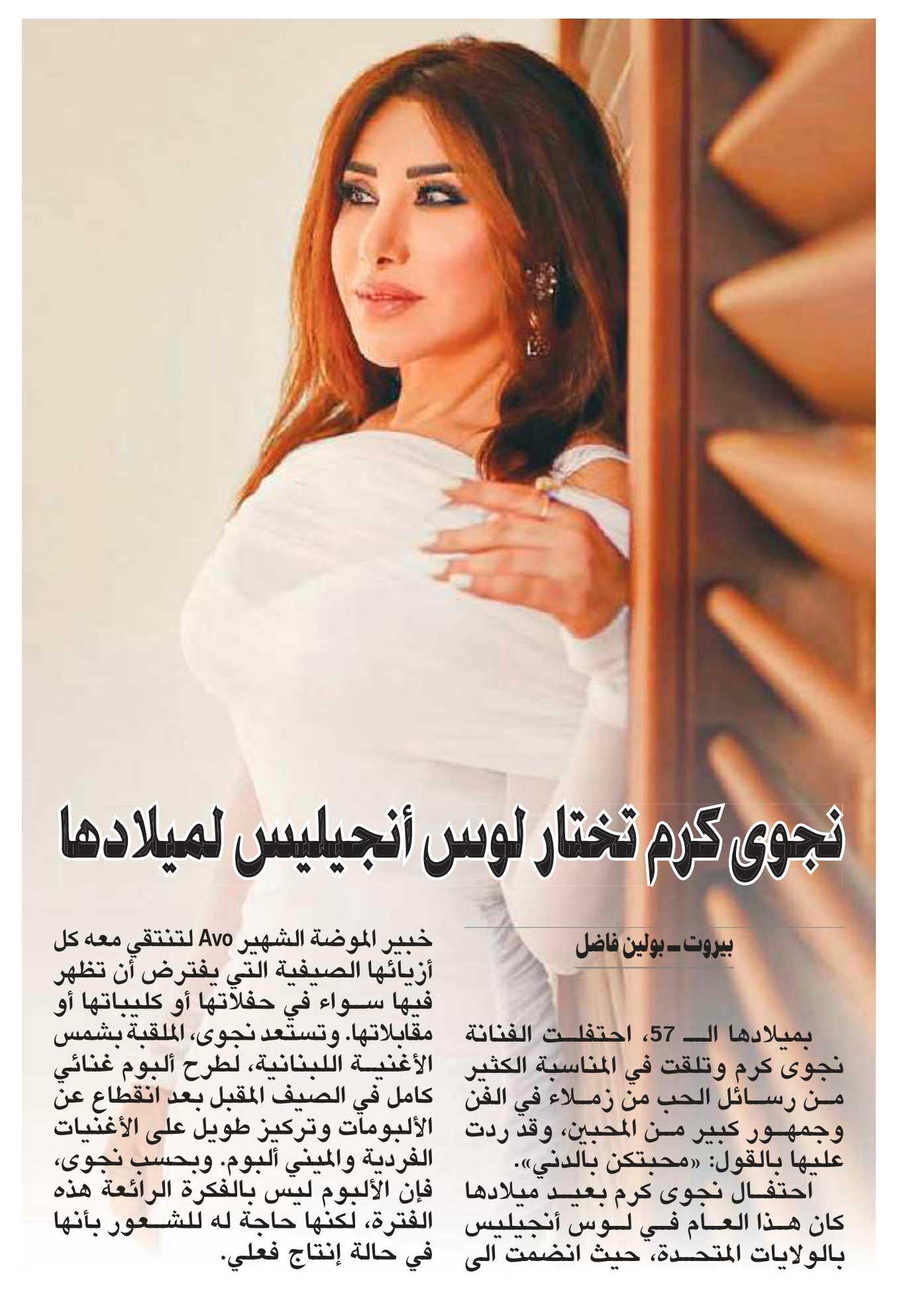 نجوى كرم تختار لوس أنجيليس لميلادها

بيروت ـ بولين فاضل

بميلادها الـ 57، احتفلت الفنانة نجوى كرم وتلقت في المناسبة الكثير من رسائل الحب من زملاء في الفن وجمهور كبير من المحبين، وقد ردت عليها بالقول: «محبتكن بالدني».

احتفال نجوى كرم بعيد ميلادها كان هذا العام في لوس أنجيليس بالولايات المتحدة، حيث انضمت الى خبير الموضة الشهير Avo لتنتقي معه كل أزيائها الصيفية التي يفترض أن تظهر فيها سواء في حفلاتها أو كليباتها أو مقابلاتها. وتستعد نجوى، الملقبة بشمس الأغنية اللبنانية، لطرح ألبوم غنائي كامل في الصيف المقبل بعد انقطاع عن الألبومات وتركيز طويل على الأغنيات الفردية والميني ألبوم. وبحسب نجوى، فإن الألبوم ليس بالفكرة الرائعة هذه الفترة، لكنها حاجة له للشعور بأنها في حالة إنتاج فعلي.